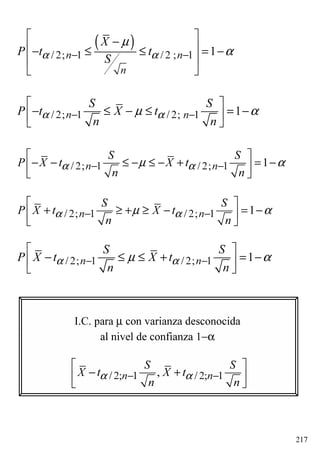 $P\left[-t_{\alpha/2;n-1} \leq \frac{(\bar{X}-\mu)}{S/\sqrt{n}} \leq t_{\alpha/2;n-1}\right] = 1-\alpha$

$P\left[-t_{\alpha/2;n-1}\frac{S}{\sqrt{n}} \leq \bar{X}-\mu \leq t_{\alpha/2;n-1}\frac{S}{\sqrt{n}}\right] = 1-\alpha$

$P\left[-\bar{X}-t_{\alpha/2;n-1}\frac{S}{\sqrt{n}} \leq -\mu \leq -\bar{X}+t_{\alpha/2;n-1}\frac{S}{\sqrt{n}}\right] = 1-\alpha$

$P\left[\bar{X}+t_{\alpha/2;n-1}\frac{S}{\sqrt{n}} \geq +\mu \geq \bar{X}-t_{\alpha/2;n-1}\frac{S}{\sqrt{n}}\right] = 1-\alpha$

$P\left[\bar{X}-t_{\alpha/2;n-1}\frac{S}{\sqrt{n}} \leq \mu \leq \bar{X}+t_{\alpha/2;n-1}\frac{S}{\sqrt{n}}\right] = 1-\alpha$

I.C. para μ con varianza desconocida al nivel de confianza 1−α

$\left[\bar{X}-t_{\alpha/2;n-1}\frac{S}{\sqrt{n}}, \bar{X}+t_{\alpha/2;n-1}\frac{S}{\sqrt{n}}\right]$

217